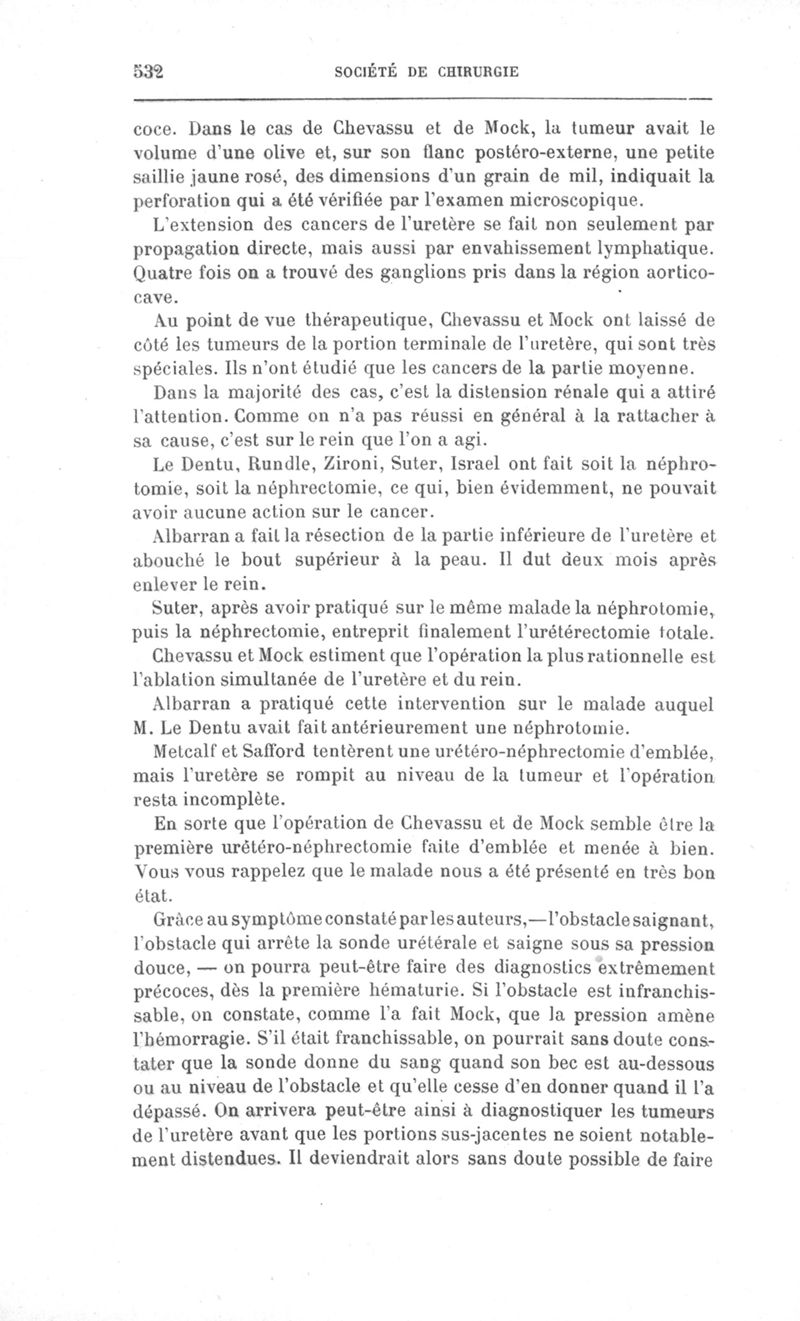 532 SOCIÉTÉ DE CHIRURGIE

coce. Dans le cas de Chevassu et de Mock, la tumeur avait le volume d'une olive et, sur son flanc postéro-externe, une petite saillie jaune rosé, des dimensions d'un grain de mil, indiquait la perforation qui a été vérifiée par l'examen microscopique.

L'extension des cancers de l'uretère se fait non seulement par propagation directe, mais aussi par envahissement lymphatique. Quatre fois on a trouvé des ganglions pris dans la région aortico-cave.

Au point de vue thérapeutique, Chevassu et Mock ont laissé de côté les tumeurs de la portion terminale de l'uretère, qui sont très spéciales. Ils n'ont étudié que les cancers de la partie moyenne.

Dans la majorité des cas, c'est la distension rénale qui a attiré l'attention. Comme on n'a pas réussi en général à la rattacher à sa cause, c'est sur le rein que l'on a agi.

Le Dentu, Rundle, Zironi, Suter, Israel ont fait soit la néphrotomie, soit la néphrectomie, ce qui, bien évidemment, ne pouvait avoir aucune action sur le cancer.

Albarran a fait la résection de la partie inférieure de l'uretère et abouché le bout supérieur à la peau. Il dut deux mois après enlever le rein.

Suter, après avoir pratiqué sur le même malade la néphrotomie, puis la néphrectomie, entreprit finalement l'urétérectomie totale.

Chevassu et Mock estiment que l'opération la plus rationnelle est l'ablation simultanée de l'uretère et du rein.

Albarran a pratiqué cette intervention sur le malade auquel M. Le Dentu avait fait antérieurement une néphrotomie.

Metcalf et Safford tentèrent une urétéro-néphrectomie d'emblée, mais l'uretère se rompit au niveau de la tumeur et l'opération resta incomplète.

En sorte que l'opération de Chevassu et de Mock semble être la première urétéro-néphrectomie faite d'emblée et menée à bien. Vous vous rappelez que le malade nous a été présenté en très bon état.

Grâce au symptôme constaté par les auteurs,—l'obstacle saignant, l'obstacle qui arrête la sonde urétérale et saigne sous sa pression douce, — on pourra peut-être faire des diagnostics extrêmement précoces, dès la première hématurie. Si l'obstacle est infranchissable, on constate, comme l'a fait Mock, que la pression amène l'hémorragie. S'il était franchissable, on pourrait sans doute constater que la sonde donne du sang quand son bec est au-dessous ou au niveau de l'obstacle et qu'elle cesse d'en donner quand il l'a dépassé. On arrivera peut-être ainsi à diagnostiquer les tumeurs de l'uretère avant que les portions sus-jacentes ne soient notablement distendues. Il deviendrait alors sans doute possible de faire